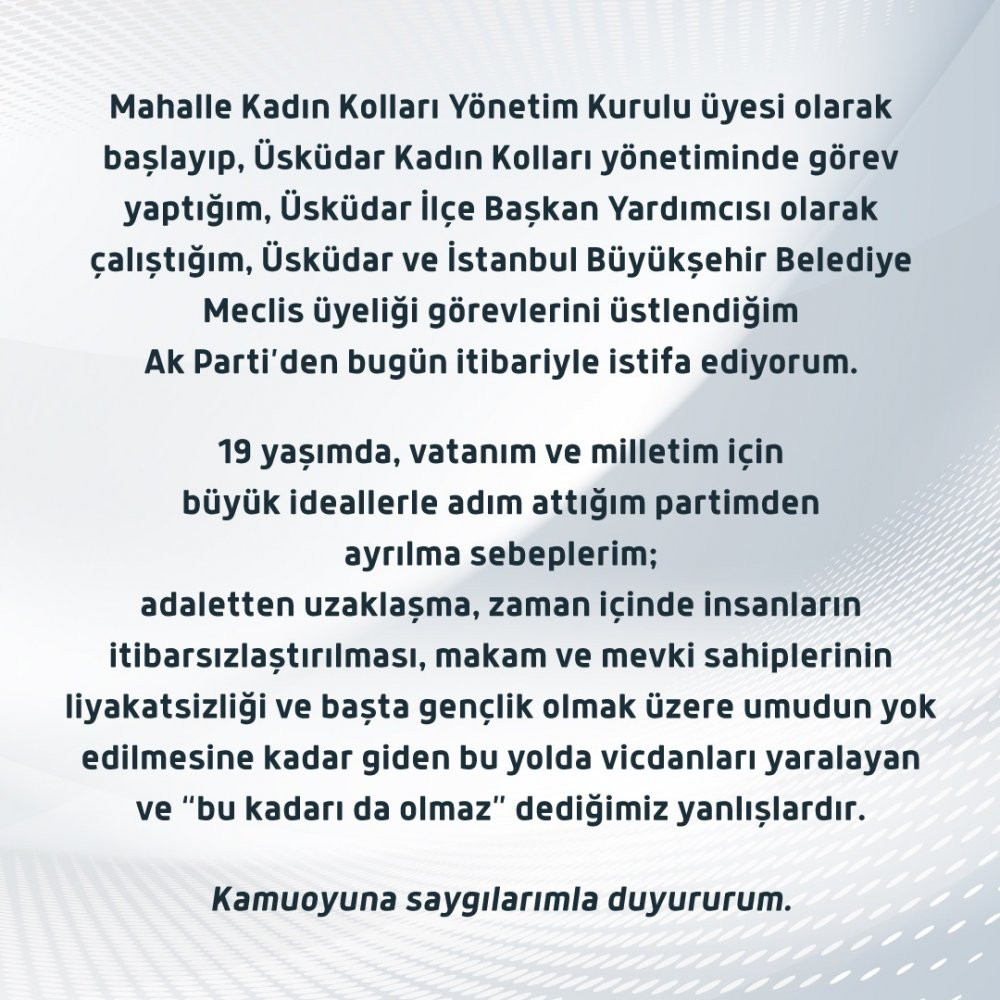 Mahalle Kadın Kolları Yönetim Kurulu üyesi olarak başlayıp, Üsküdar Kadın Kolları yönetiminde görev yaptığım, Üsküdar İlçe Başkan Yardımcısı olarak çalıştığım, Üsküdar ve İstanbul Büyükşehir Belediye Meclis üyeliği görevlerini üstlendiğim Ak Parti'den bugün itibariyle istifa ediyorum.

19 yaşımda, vatanım ve milletim için büyük ideallerle adım attığım partimden ayrılma sebeplerim;
adaletten uzaklaşma, zaman içinde insanların itibarsızlaştırılması, makam ve mevki sahiplerinin liyakatsizliği ve başta gençlik olmak üzere umudun yok edilmesine kadar giden bu yolda vicdanları yaralayan ve "bu kadarı da olmaz" dediğimiz yanlışlardır.

Kamuoyuna saygılarımla duyururum.